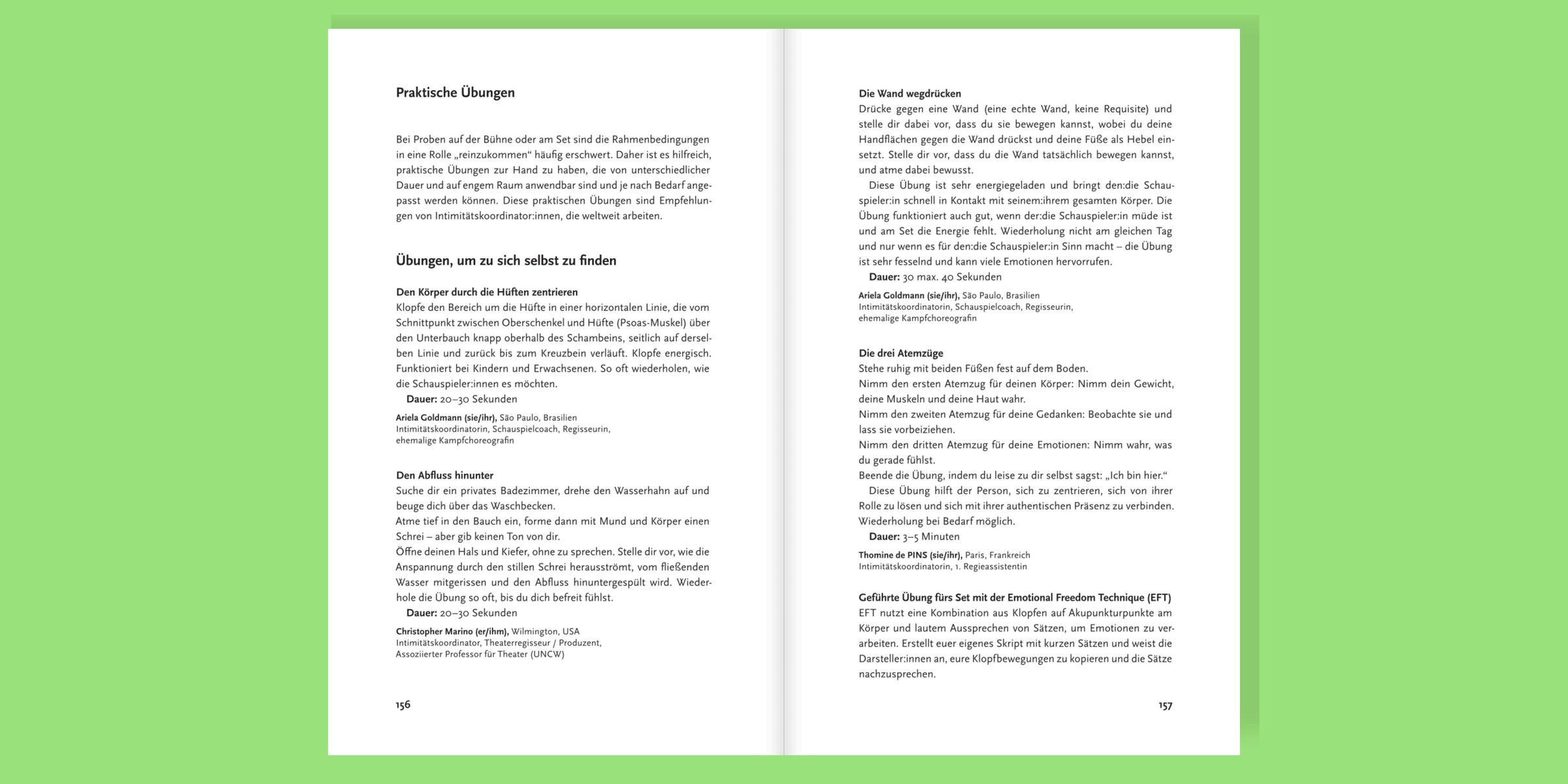 Praktische Übungen

Bei Proben auf der Bühne oder am Set sind die Rahmenbedingungen in eine Rolle „reinzukommen“ häufig erschwert. Daher ist es hilfreich, praktische Übungen zur Hand zu haben, die von unterschiedlicher Dauer und auf engem Raum anwendbar sind und je nach Bedarf angepasst werden können. Diese praktischen Übungen sind Empfehlungen von Intimitätskoordinator:innen, die weltweit arbeiten.

Übungen, um zu sich selbst zu finden

Den Körper durch die Hüften zentrieren
Klopfe den Bereich um die Hüfte in einer horizontalen Linie, die vom Schnittpunkt zwischen Oberschenkel und Hüfte (Psoas-Muskel) über den Unterbauch knapp oberhalb des Schambeins, seitlich auf derselben Linie und zurück bis zum Kreuzbein verläuft. Klopfe energisch. Funktioniert bei Kindern und Erwachsenen. So oft wiederholen, wie die Schauspieler:innen es möchten.
Dauer: 20–30 Sekunden
Ariela Goldmann (sie/ihr), São Paulo, Brasilien
Intimitätskoordinatorin, Schauspielcoach, Regisseurin, ehemalige Kampfchoreografin

Den Abfluss hinunter
Suche dir ein privates Badezimmer, drehe den Wasserhahn auf und beuge dich über das Waschbecken.
Atme tief in den Bauch ein, forme dann mit Mund und Körper einen Schrei – aber gib keinen Ton von dir.
Öffne deinen Hals und Kiefer, ohne zu sprechen. Stelle dir vor, wie die Anspannung durch den stillen Schrei herausströmt, vom fließenden Wasser mitgerissen und den Abfluss hinuntergespült wird. Wiederhole die Übung so oft, bis du dich befreit fühlst.
Dauer: 20–30 Sekunden
Christopher Marino (er/ihm), Wilmington, USA
Intimitätskoordinator, Theaterregisseur / Produzent, Assoziierter Professor für Theater (UNCW)

156

Die Wand wegdrücken
Drücke gegen eine Wand (eine echte Wand, keine Requisite) und stelle dir dabei vor, dass du sie bewegen kannst, wobei du deine Handflächen gegen die Wand drückst und deine Füße als Hebel einsetzt. Stelle dir vor, dass du die Wand tatsächlich bewegen kannst, und atme dabei bewusst.
Diese Übung ist sehr energiegeladen und bringt den:die Schauspieler:in schnell in Kontakt mit seinem:ihrem gesamten Körper. Die Übung funktioniert auch gut, wenn der:die Schauspieler:in müde ist und am Set die Energie fehlt. Wiederholung nicht am gleichen Tag und nur wenn es für den:die Schauspieler:in Sinn macht – die Übung ist sehr fesselnd und kann viele Emotionen hervorrufen.
Dauer: 30 max. 40 Sekunden
Ariela Goldmann (sie/ihr), São Paulo, Brasilien
Intimitätskoordinatorin, Schauspielcoach, Regisseurin, ehemalige Kampfchoreografin

Die drei Atemzüge
Stehe ruhig mit beiden Füßen fest auf dem Boden.
Nimm den ersten Atemzug für deinen Körper: Nimm dein Gewicht, deine Muskeln und deine Haut wahr.
Nimm den zweiten Atemzug für deine Gedanken: Beobachte sie und lass sie vorbeiziehen.
Nimm den dritten Atemzug für deine Emotionen: Nimm wahr, was du gerade fühlst.
Beende die Übung, indem du leise zu dir selbst sagst: „Ich bin hier.“
Diese Übung hilft der Person, sich zu zentrieren, sich von ihrer Rolle zu lösen und sich mit ihrer authentischen Präsenz zu verbinden. Wiederholung bei Bedarf möglich.
Dauer: 3–5 Minuten
Thomine de PINS (sie/ihr), Paris, Frankreich
Intimitätskoordinatorin, 1. Regieassistentin

Geführte Übung fürs Set mit der Emotional Freedom Technique (EFT)
EFT nutzt eine Kombination aus Klopfen auf Akupunkturpunkte am Körper und lautem Aussprechen von Sätzen, um Emotionen zu verarbeiten. Erstellt euer eigenes Skript mit kurzen Sätzen und weist die Darsteller:innen an, eure Klopfbewegungen zu kopieren und die Sätze nachzusprechen.

157